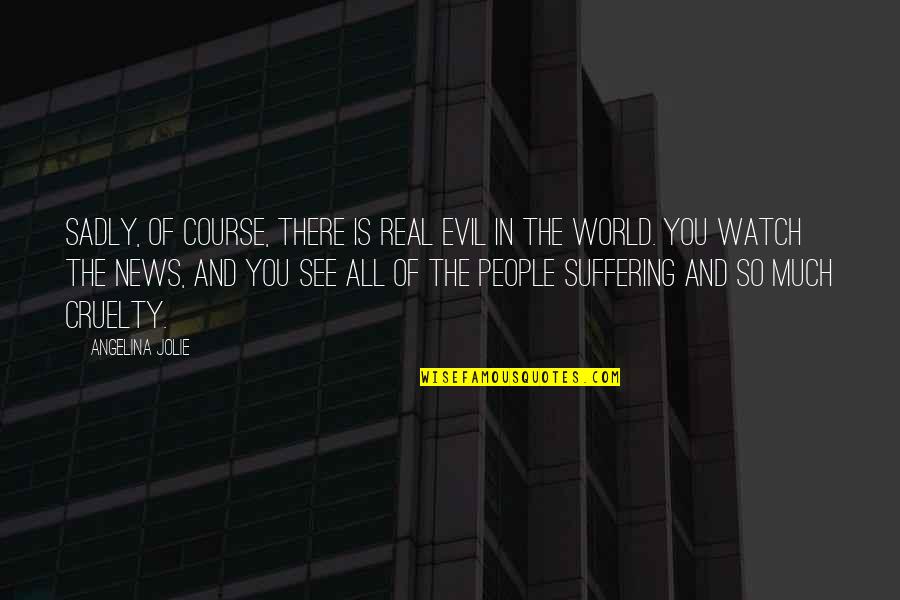 SADLY, OF COURSE, THERE IS REAL EVIL IN THE WORLD. YOU WATCH THE NEWS, AND YOU SEE ALL OF THE PEOPLE SUFFERING AND SO MUCH CRUELTY.

ANGELINA JOLIE

WISEFAMOUSQUOTES.COM